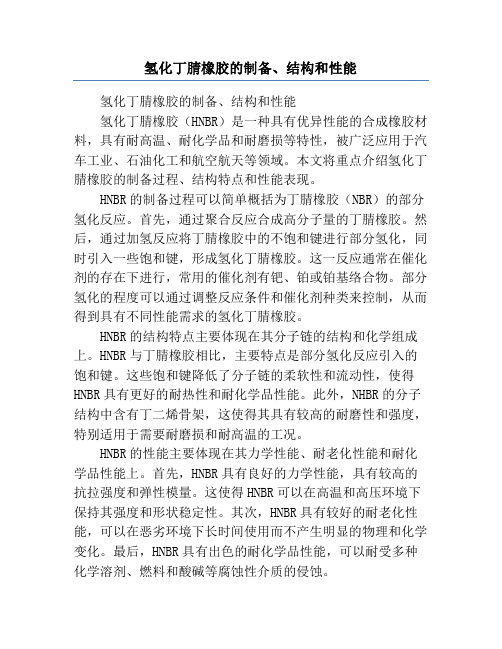 氢化丁腈橡胶的制备、结构和性能

氢化丁腈橡胶的制备、结构和性能

氢化丁腈橡胶（HNBR）是一种具有优异性能的合成橡胶材料，具有耐高温、耐化学品和耐磨损等特性，被广泛应用于汽车工业、石油化工和航空航天等领域。本文将重点介绍氢化丁腈橡胶的制备过程、结构特点和性能表现。

HNBR的制备过程可以简单概括为丁腈橡胶（NBR）的部分氢化反应。首先，通过聚合反应合成高分子量的丁腈橡胶。然后，通过加氢反应将丁腈橡胶中的不饱和键进行部分氢化，同时引入一些饱和键，形成氢化丁腈橡胶。这一反应通常在催化剂的存在下进行，常用的催化剂有钯、铂或铂基络合物。部分氢化的程度可以通过调整反应条件和催化剂种类来控制，从而得到具有不同性能需求的氢化丁腈橡胶。

HNBR的结构特点主要体现在其分子链的结构和化学组成上。HNBR与丁腈橡胶相比，主要特点是部分氢化反应引入的饱和键。这些饱和键降低了分子链的柔软性和流动性，使得HNBR具有更好的耐热性和耐化学品性能。此外，NHBR的分子结构中含有丁二烯骨架，这使得其具有较高的耐磨性和强度，特别适用于需要耐磨损和耐高温的工况。

HNBR的性能主要体现在其力学性能、耐老化性能和耐化学品性能上。首先，HNBR具有良好的力学性能，具有较高的抗拉强度和弹性模量。这使得HNBR可以在高温和高压环境下保持其强度和形状稳定性。其次，HNBR具有较好的耐老化性能，可以在恶劣环境下长时间使用而不产生明显的物理和化学变化。最后，HNBR具有出色的耐化学品性能，可以耐受多种化学溶剂、燃料和酸碱等腐蚀性介质的侵蚀。